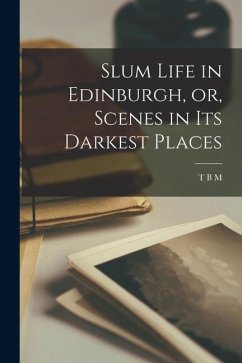 Slum Life in Edinburgh, or, Scenes in Its Darkest Places

T B M